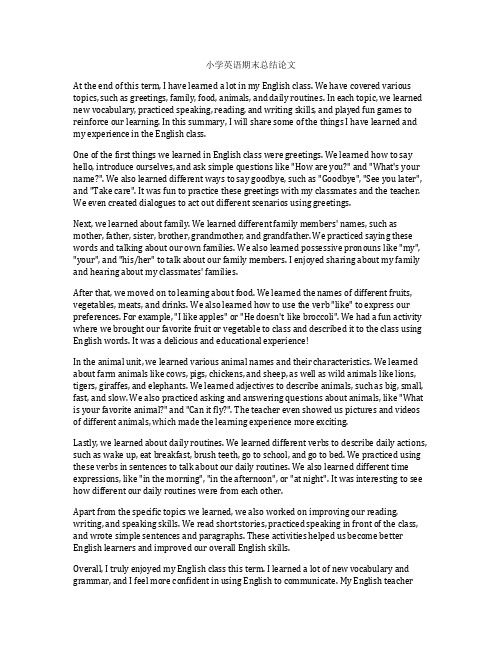 小学英语期末总结论文

At the end of this term, I have learned a lot in my English class. We have covered various topics, such as greetings, family, food, animals, and daily routines. In each topic, we learned new vocabulary, practiced speaking, reading, and writing skills, and played fun games to reinforce our learning. In this summary, I will share some of the things I have learned and my experience in the English class.

One of the first things we learned in English class were greetings. We learned how to say hello, introduce ourselves, and ask simple questions like "How are you?" and "What's your name?". We also learned different ways to say goodbye, such as "Goodbye", "See you later", and "Take care". It was fun to practice these greetings with my classmates and the teacher. We even created dialogues to act out different scenarios using greetings.

Next, we learned about family. We learned different family members' names, such as mother, father, sister, brother, grandmother, and grandfather. We practiced saying these words and talking about our own families. We also learned possessive pronouns like "my", "your", and "his/her" to talk about our family members. I enjoyed sharing about my family and hearing about my classmates' families.

After that, we moved on to learning about food. We learned the names of different fruits, vegetables, meats, and drinks. We also learned how to use the verb "like" to express our preferences. For example, "I like apples" or "He doesn't like broccoli". We had a fun activity where we brought our favorite fruit or vegetable to class and described it to the class using English words. It was a delicious and educational experience!

In the animal unit, we learned various animal names and their characteristics. We learned about farm animals like cows, pigs, chickens, and sheep, as well as wild animals like lions, tigers, giraffes, and elephants. We learned adjectives to describe animals, such as big, small, fast, and slow. We also practiced asking and answering questions about animals, like "What is your favorite animal?" and "Can it fly?". The teacher even showed us pictures and videos of different animals, which made the learning experience more exciting.

Lastly, we learned about daily routines. We learned different verbs to describe daily actions, such as wake up, eat breakfast, brush teeth, go to school, and go to bed. We practiced using these verbs in sentences to talk about our daily routines. We also learned different time expressions, like "in the morning", "in the afternoon", or "at night". It was interesting to see how different our daily routines were from each other.

Apart from the specific topics we learned, we also worked on improving our reading, writing, and speaking skills. We read short stories, practiced speaking in front of the class, and wrote simple sentences and paragraphs. These activities helped us become better English learners and improved our overall English skills.

Overall, I truly enjoyed my English class this term. I learned a lot of new vocabulary and grammar, and I feel more confident in using English to communicate. My English teacher